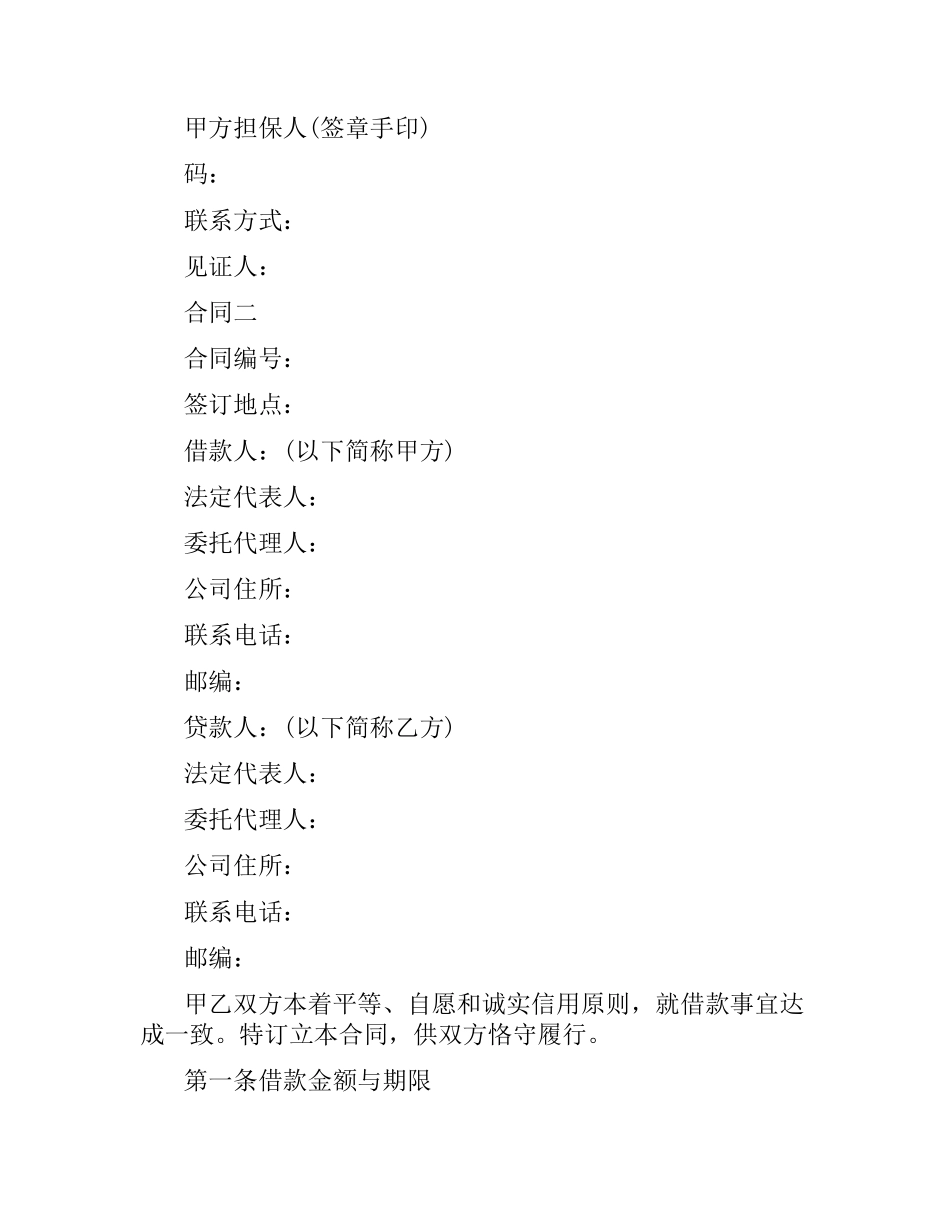 甲方担保人(签章手印)

码：

联系方式：

见证人：

合同二

合同编号：

签订地点：

借款人：（以下简称甲方）

法定代表人：

委托代理人：

公司住所：

联系电话：

邮编：

贷款人：（以下简称乙方）

法定代表人：

委托代理人：

公司住所：

联系电话：

邮编：

甲乙双方本着平等、自愿和诚实信用原则，就借款事宜达成一致。特订立本合同，供双方恪守履行。

第一条借款金额与期限